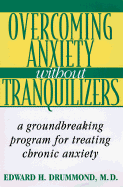 OVERCOMING ANXIETY without TRANQUILIZERS

a groundbreaking program for treating chronic anxiety

EDWARD H. DRUMMOND, M.D.